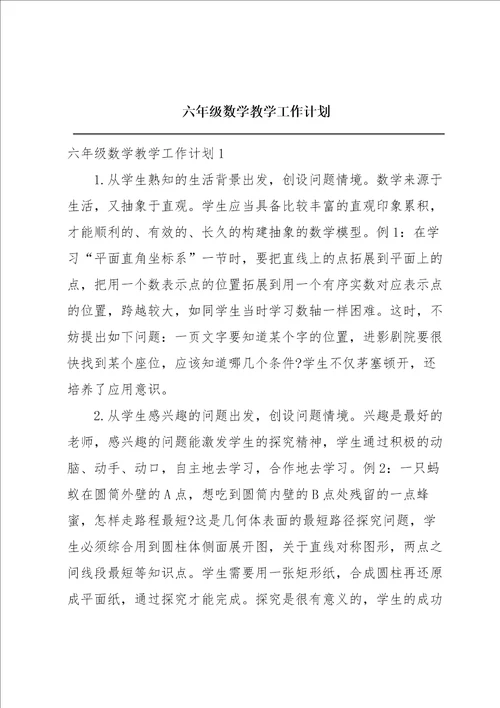 六年级数学教学工作计划

六年级数学教学工作计划1

1.从学生熟知的生活背景出发，创设问题情境。数学来源于生活，又抽象于直观。学生应当具备比较丰富的直观印象累积，才能顺利的、有效的、长久的构建抽象的数学模型。例1：在学习“平面直角坐标系”一节时，要把直线上的点拓展到平面上的点，把用一个数表示点的位置拓展到用一个有序实数对应表示点的位置，跨越较大，如同学生当时学习数轴一样困难。这时，不妨提出如下问题：一页文字要知道某个字的位置，进影剧院要很快找到某个座位，应该知道哪几个条件?学生不仅茅塞顿开，还培养了应用意识。

2.从学生感兴趣的问题出发，创设问题情境。兴趣是最好的老师，感兴趣的问题能激发学生的探究精神，学生通过积极的动脑、动手、动口，自主地去学习，合作地去学习。例2：一只蚂蚁在圆筒外壁的A点，想吃到圆筒内壁的B点处残留的一点蜂蜜，怎样走路程最短?这是几何体表面的最短路径探究问题，学生必须综合用到圆柱体侧面展开图，关于直线对称图形，两点之间线段最短等知识点。学生需要用一张矩形纸，合成圆柱再还原成平面纸，通过探究才能完成。探究是很有意义的，学生的成功